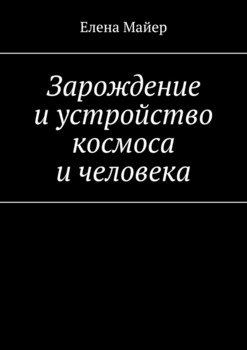 Елена Майер

Зарождение и устройство космоса и человека